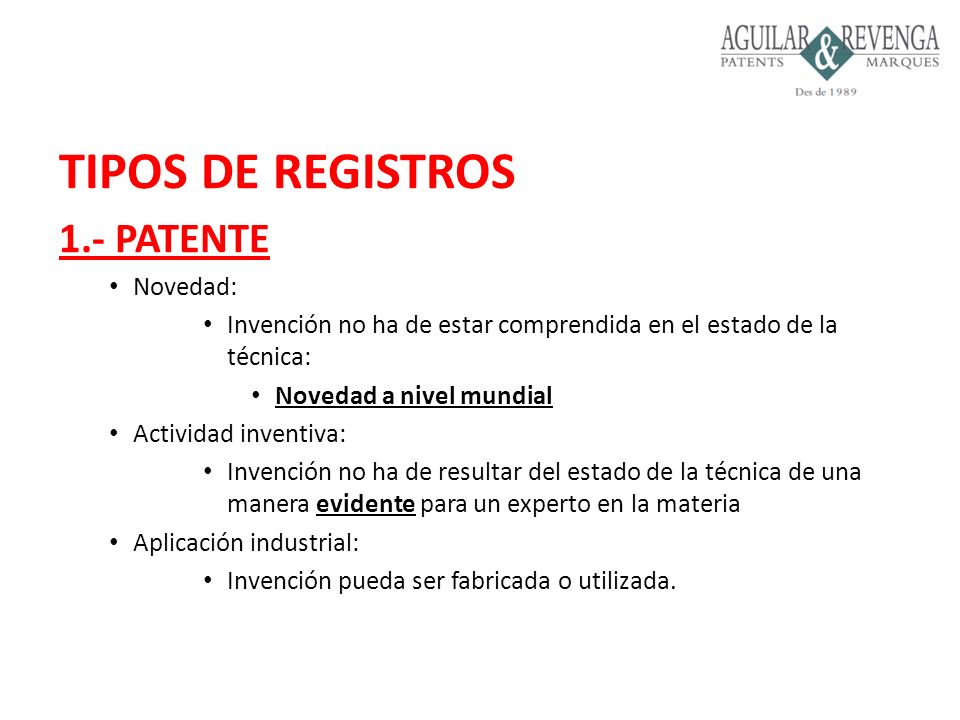 AGUILAR & REVENGA
PATENTS MARQUES
Des de 1989

TIPOS DE REGISTROS

1.- PATENTE

• Novedad:
  • Invención no ha de estar comprendida en el estado de la técnica:
    • Novedad a nivel mundial
• Actividad inventiva:
  • Invención no ha de resultar del estado de la técnica de una manera evidente para un experto en la materia
• Aplicación industrial:
  • Invención pueda ser fabricada o utilizada.